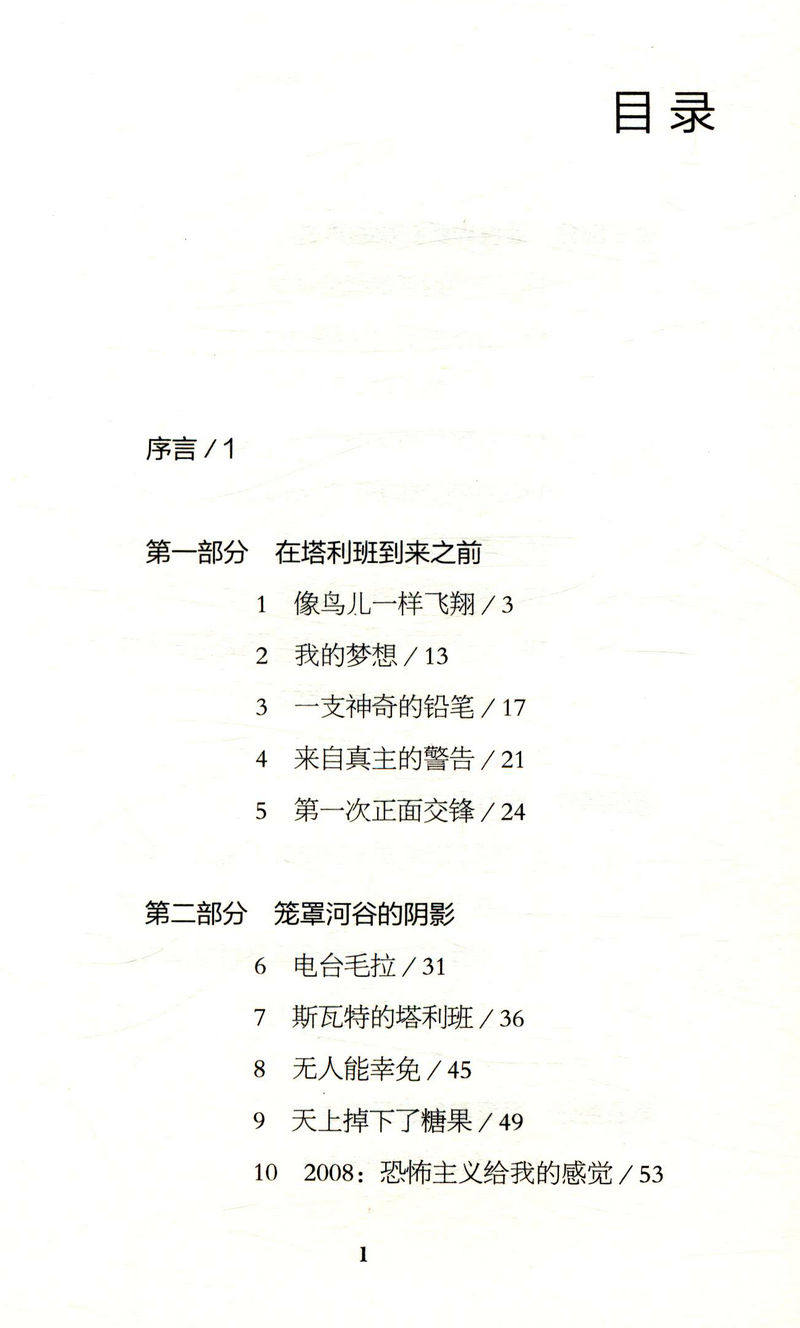 目录

序言 / 1

第一部分　在塔利班到来之前

1　像鸟儿一样飞翔 / 3

2　我的梦想 / 13

3　一支神奇的铅笔 / 17

4　来自真主的警告 / 21

5　第一次正面交锋 / 24

第二部分　笼罩河谷的阴影

6　电台毛拉 / 31

7　斯瓦特的塔利班 / 36

8　无人能幸免 / 45

9　天上掉下了糖果 / 49

10　2008：恐怖主义给我的感觉 / 53

1